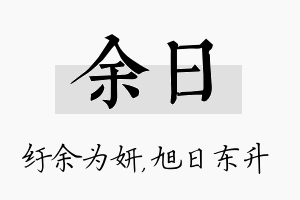 余日

纡余为妍，旭日东升